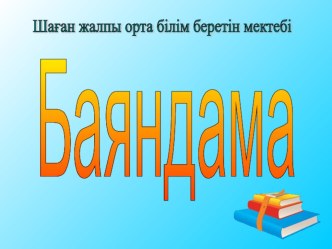 Шаған жалпы орта білім беретін мектебі

Баяндама